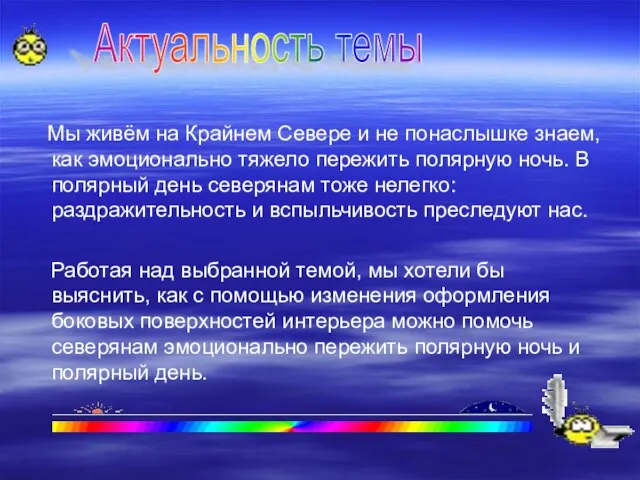 Актуальность темы

Мы живём на Крайнем Севере и не понаслышке знаем, как эмоционально тяжело пережить полярную ночь. В полярный день северянам тоже нелегко: раздражительность и вспыльчивость преследуют нас.

Работая над выбранной темой, мы хотели бы выяснить, как с помощью изменения оформления боковых поверхностей интерьера можно помочь северянам эмоционально пережить полярную ночь и полярный день.